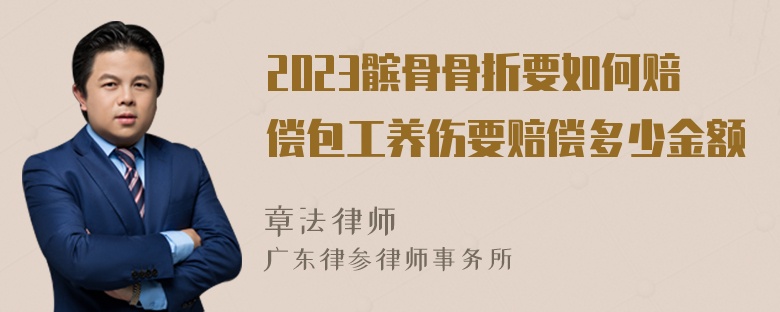 2023髌骨骨折要如何赔偿包工养伤要赔偿多少金额

章法律师

广东律参律师事务所